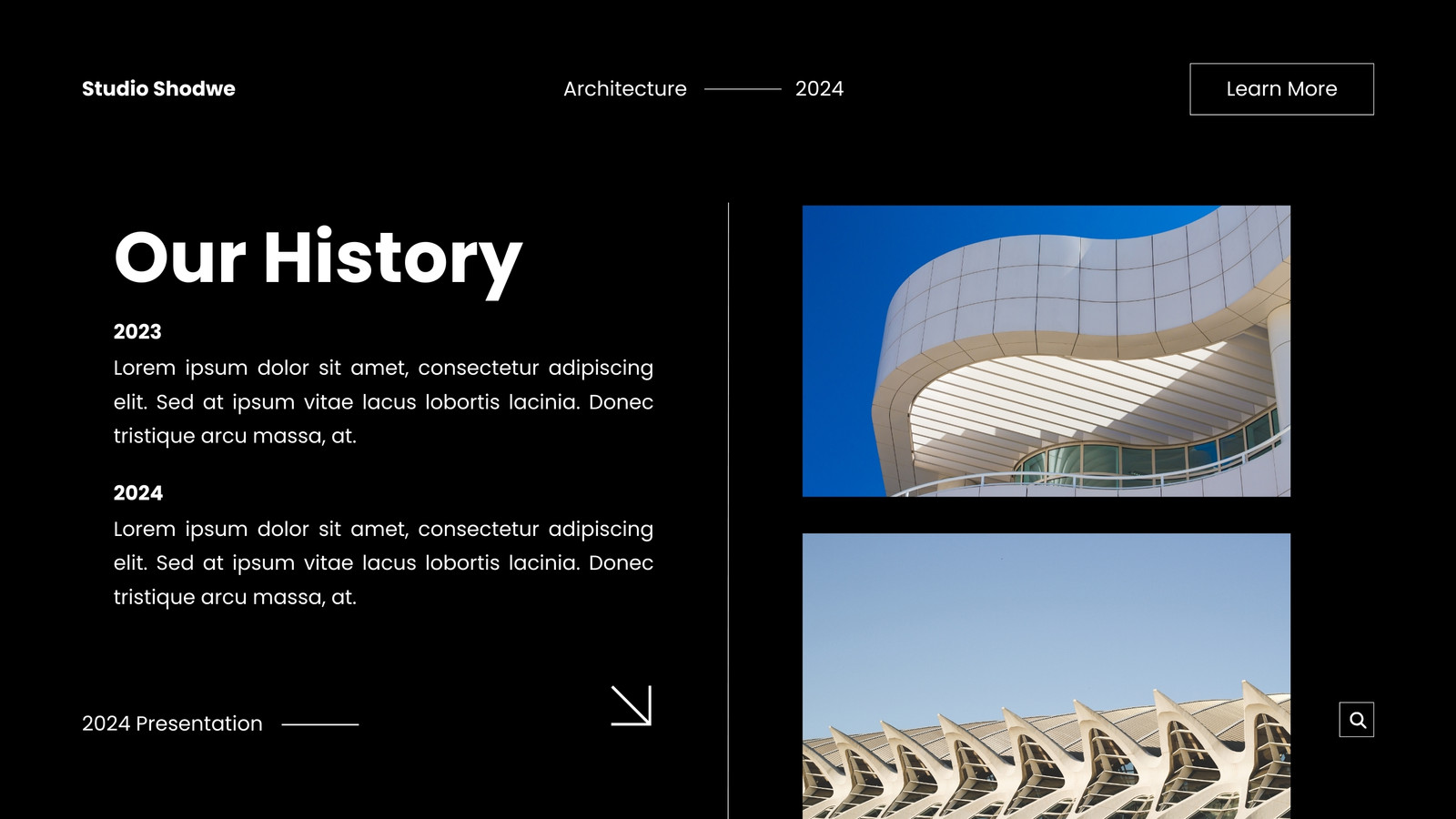 Studio Shodwe

Architecture 2024

Learn More

Our History

2023

Lorem ipsum dolor sit amet, consectetur adipiscing elit. Sed at ipsum vitae lacus lobortis lacinia. Donec tristique arcu massa, at.

2024

Lorem ipsum dolor sit amet, consectetur adipiscing elit. Sed at ipsum vitae lacus lobortis lacinia. Donec tristique arcu massa, at.

2024 Presentation